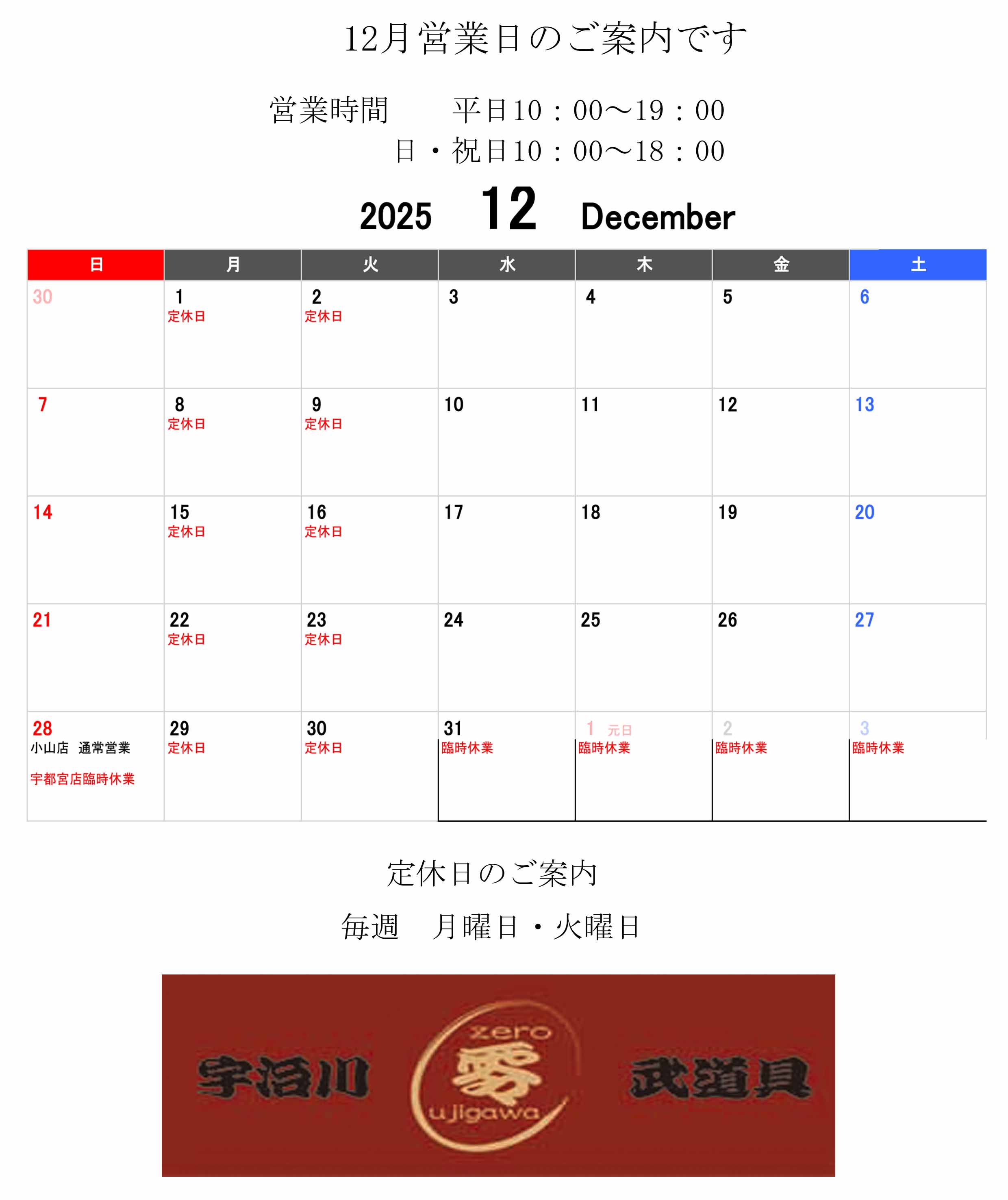 12月営業日のご案内です

営業時間　平日10：00～19：00
日・祝日10：00～18：00

2025 12 December

| 日 | 月 | 火 | 水 | 木 | 金 | 土 |
|---|---|---|---|---|---|---|
| 30 | 1 定休日 | 2 定休日 | 3 | 4 | 5 | 6 |
| 7 | 8 定休日 | 9 定休日 | 10 | 11 | 12 | 13 |
| 14 | 15 定休日 | 16 定休日 | 17 | 18 | 19 | 20 |
| 21 | 22 定休日 | 23 定休日 | 24 | 25 | 26 | 27 |
| 28 小山店 通常営業 宇都宮店臨時休業 | 29 定休日 | 30 定休日 | 31 臨時休業 | 1 元日 臨時休業 | 2 臨時休業 | 3 臨時休業 |

定休日のご案内

毎週　月曜日・火曜日

宇治川 zero 零 ujigawa 武道具